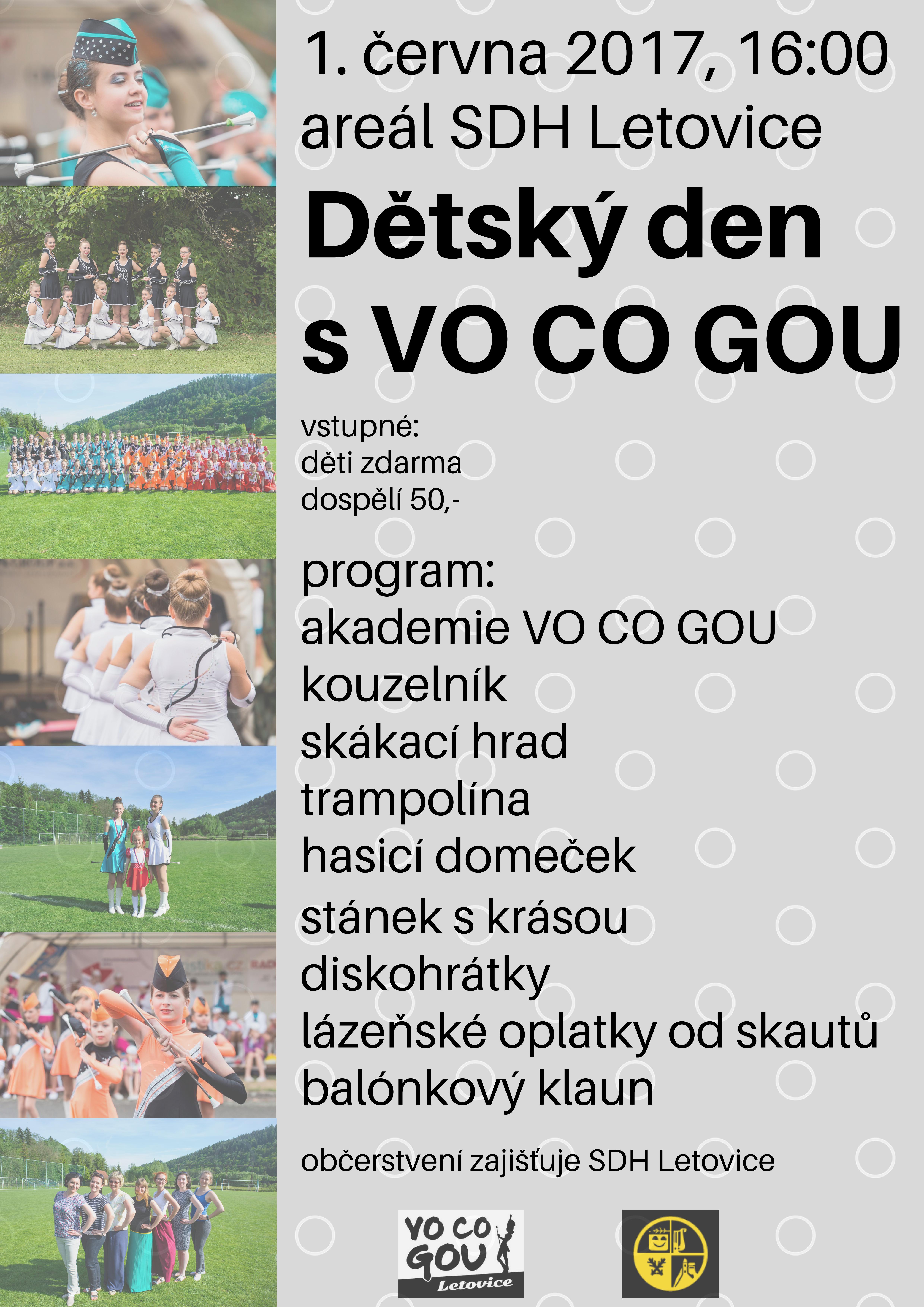 1. června 2017, 16:00
areál SDH Letovice

Dětský den
s VO CO GOU

vstupné:
děti zdarma
dospělí 50,-

program:
akademie VO CO GOU
kouzelník
skákací hrad
trampolína
hasicí domeček
stánek s krásou
diskohrátky
lázeňské oplatky od skautů
balónkový klaun

občerstvení zajišťuje SDH Letovice

VO CO GOU
Letovice